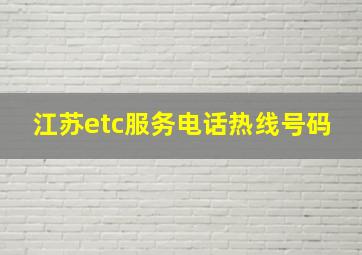 江苏etc服务电话热线号码